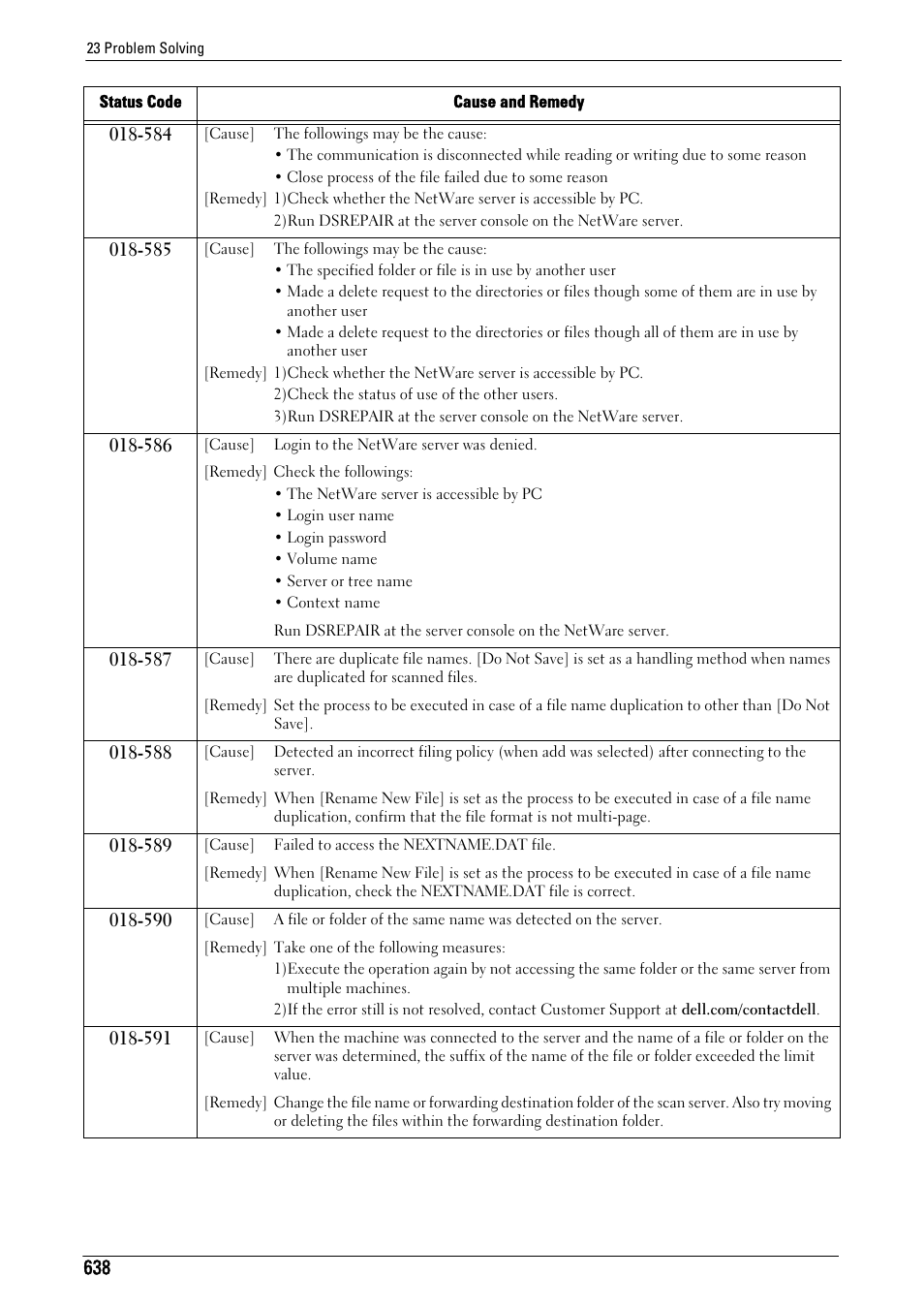 23 Problem Solving

| Status Code | Cause and Remedy |
|---|---|
| 018-584 | [Cause] The followings may be the cause: • The communication is disconnected while reading or writing due to some reason • Close process of the file failed due to some reason [Remedy] 1)Check whether the NetWare server is accessible by PC. 2)Run DSREPAIR at the server console on the NetWare server. |
| 018-585 | [Cause] The followings may be the cause: • The specified folder or file is in use by another user • Made a delete request to the directories or files though some of them are in use by another user • Made a delete request to the directories or files though all of them are in use by another user [Remedy] 1)Check whether the NetWare server is accessible by PC. 2)Check the status of use of the other users. 3)Run DSREPAIR at the server console on the NetWare server. |
| 018-586 | [Cause] Login to the NetWare server was denied. [Remedy] Check the followings: • The NetWare server is accessible by PC • Login user name • Login password • Volume name • Server or tree name • Context name Run DSREPAIR at the server console on the NetWare server. |
| 018-587 | [Cause] There are duplicate file names. [Do Not Save] is set as a handling method when names are duplicated for scanned files. [Remedy] Set the process to be executed in case of a file name duplication to other than [Do Not Save]. |
| 018-588 | [Cause] Detected an incorrect filing policy (when add was selected) after connecting to the server. [Remedy] When [Rename New File] is set as the process to be executed in case of a file name duplication, confirm that the file format is not multi-page. |
| 018-589 | [Cause] Failed to access the NEXTNAME.DAT file. [Remedy] When [Rename New File] is set as the process to be executed in case of a file name duplication, check the NEXTNAME.DAT file is correct. |
| 018-590 | [Cause] A file or folder of the same name was detected on the server. [Remedy] Take one of the following measures: 1)Execute the operation again by not accessing the same folder or the same server from multiple machines. 2)If the error still is not resolved, contact Customer Support at dell.com/contactdell. |
| 018-591 | [Cause] When the machine was connected to the server and the name of a file or folder on the server was determined, the suffix of the name of the file or folder exceeded the limit value. [Remedy] Change the file name or forwarding destination folder of the scan server. Also try moving or deleting the files within the forwarding destination folder. |

638